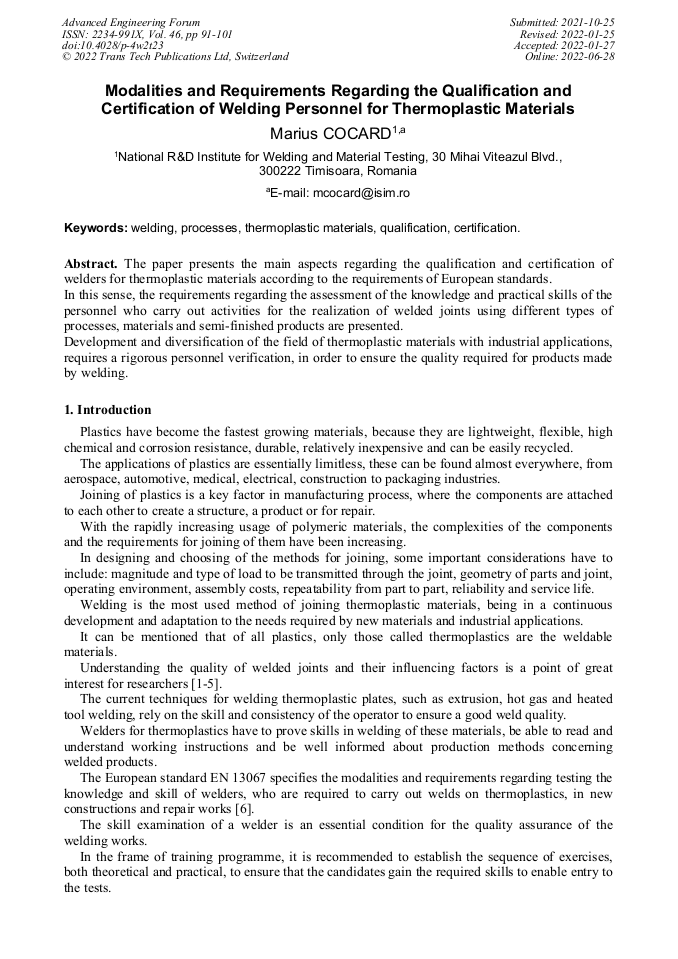 Advanced Engineering Forum
ISSN: 2234-991X, Vol. 46, pp 91-101
doi:10.4028/p-4w2t23
© 2022 Trans Tech Publications Ltd, Switzerland

Submitted: 2021-10-25
Revised: 2022-01-25
Accepted: 2022-01-27
Online: 2022-06-28

Modalities and Requirements Regarding the Qualification and Certification of Welding Personnel for Thermoplastic Materials

Marius COCARD$^{1,a}$

$^1$National R&D Institute for Welding and Material Testing, 30 Mihai Viteazul Blvd., 300222 Timisoara, Romania

$^a$E-mail: mcocard@isim.ro

Keywords: welding, processes, thermoplastic materials, qualification, certification.

Abstract. The paper presents the main aspects regarding the qualification and certification of welders for thermoplastic materials according to the requirements of European standards.
In this sense, the requirements regarding the assessment of the knowledge and practical skills of the personnel who carry out activities for the realization of welded joints using different types of processes, materials and semi-finished products are presented.
Development and diversification of the field of thermoplastic materials with industrial applications, requires a rigorous personnel verification, in order to ensure the quality required for products made by welding.

1. Introduction

Plastics have become the fastest growing materials, because they are lightweight, flexible, high chemical and corrosion resistance, durable, relatively inexpensive and can be easily recycled.

The applications of plastics are essentially limitless, these can be found almost everywhere, from aerospace, automotive, medical, electrical, construction to packaging industries.

Joining of plastics is a key factor in manufacturing process, where the components are attached to each other to create a structure, a product or for repair.

With the rapidly increasing usage of polymeric materials, the complexities of the components and the requirements for joining of them have been increasing.

In designing and choosing of the methods for joining, some important considerations have to include: magnitude and type of load to be transmitted through the joint, geometry of parts and joint, operating environment, assembly costs, repeatability from part to part, reliability and service life.

Welding is the most used method of joining thermoplastic materials, being in a continuous development and adaptation to the needs required by new materials and industrial applications.

It can be mentioned that of all plastics, only those called thermoplastics are the weldable materials.

Understanding the quality of welded joints and their influencing factors is a point of great interest for researchers [1-5].

The current techniques for welding thermoplastic plates, such as extrusion, hot gas and heated tool welding, rely on the skill and consistency of the operator to ensure a good weld quality.

Welders for thermoplastics have to prove skills in welding of these materials, be able to read and understand working instructions and be well informed about production methods concerning welded products.

The European standard EN 13067 specifies the modalities and requirements regarding testing the knowledge and skill of welders, who are required to carry out welds on thermoplastics, in new constructions and repair works [6].

The skill examination of a welder is an essential condition for the quality assurance of the welding works.

In the frame of training programme, it is recommended to establish the sequence of exercises, both theoretical and practical, to ensure that the candidates gain the required skills to enable entry to the tests.